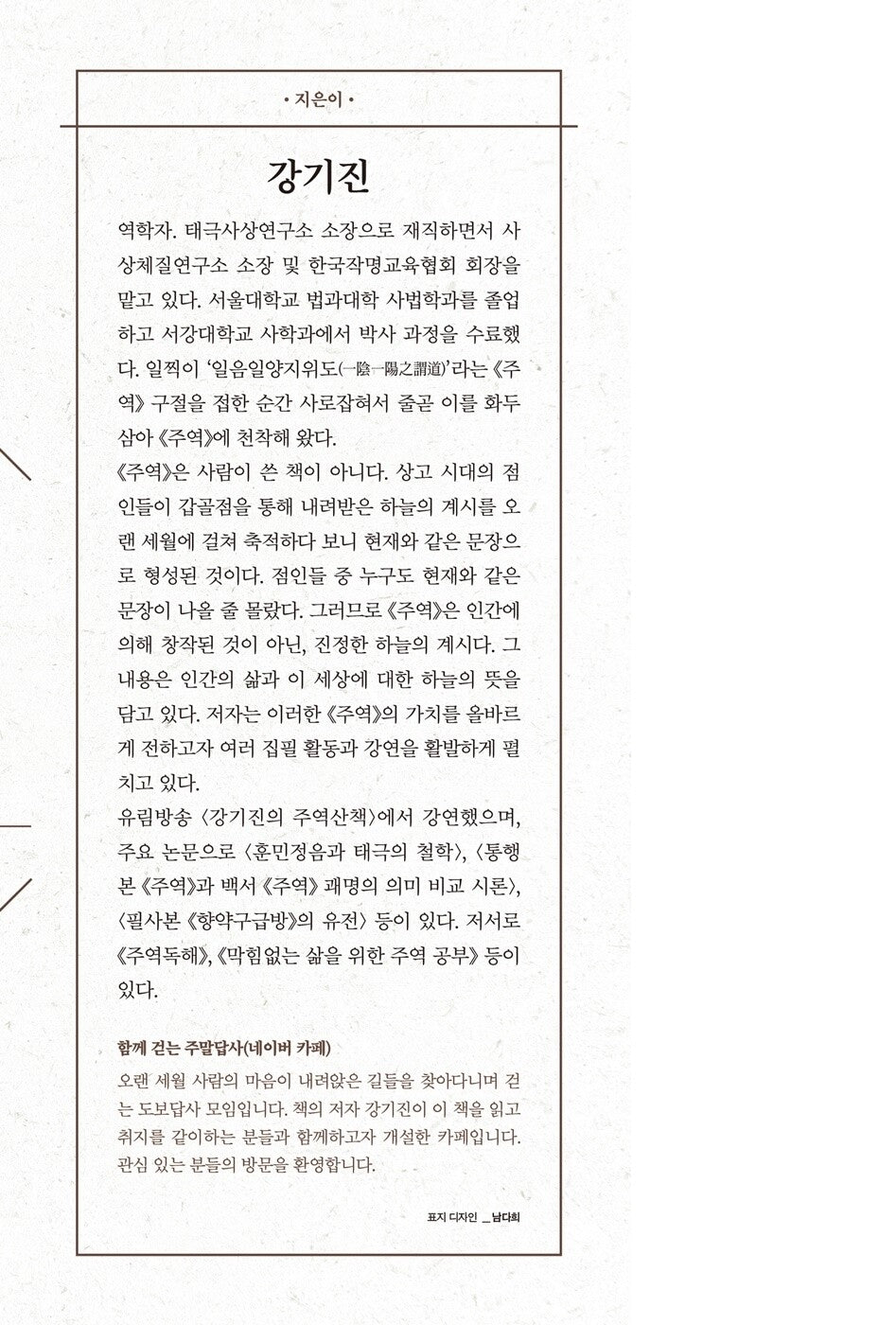 • 지은이 •

강기진

역학자. 태극사상연구소 소장으로 재직하면서 사상체질연구소 소장 및 한국작명교육협회 회장을 맡고 있다. 서울대학교 법과대학 사법학과를 졸업하고 서강대학교 사학과에서 박사 과정을 수료했다. 일찍이 '일음일양지위도(一陰一陽之謂道)'라는 《주역》 구절을 접한 순간 사로잡혀서 줄곧 이를 화두 삼아 《주역》에 천착해 왔다.
《주역》은 사람이 쓴 책이 아니다. 상고 시대의 점인들이 갑골점을 통해 내려받은 하늘의 계시를 오랜 세월에 걸쳐 축적하다 보니 현재와 같은 문장으로 형성된 것이다. 점인들 중 누구도 현재와 같은 문장이 나올 줄 몰랐다. 그러므로 《주역》은 인간에 의해 창작된 것이 아닌, 진정한 하늘의 계시다. 그 내용은 인간의 삶과 이 세상에 대한 하늘의 뜻을 담고 있다. 저자는 이러한 《주역》의 가치를 올바르게 전하고자 여러 집필 활동과 강연을 활발하게 펼치고 있다.
유림방송 〈강기진의 주역산책〉에서 강연했으며, 주요 논문으로 〈훈민정음과 태극의 철학〉, 〈통행본 《주역》과 백서 《주역》 괘명의 의미 비교 시론〉, 〈필사본 《향약구급방》의 유전〉 등이 있다. 저서로 《주역독해》, 《막힘없는 삶을 위한 주역 공부》 등이 있다.

함께 걷는 주말답사(네이버 카페)
오랜 세월 사람의 마음이 내려앉은 길들을 찾아다니며 걷는 도보답사 모임입니다. 책의 저자 강기진이 이 책을 읽고 취지를 같이하는 분들과 함께하고자 개설한 카페입니다. 관심 있는 분들의 방문을 환영합니다.

표지 디자인 _ 남다희